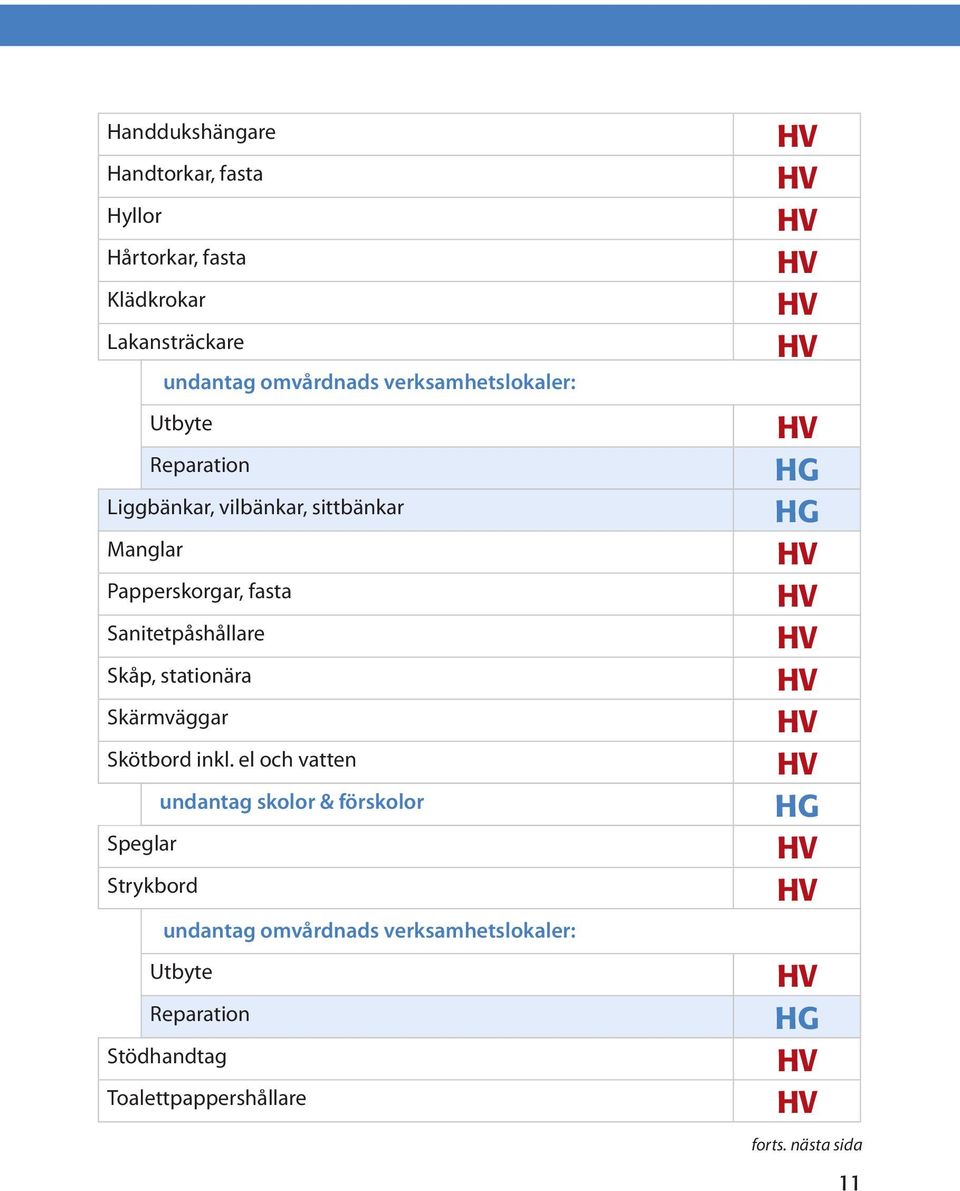 | | |
|---|---|
| Handdukshängare | HV |
| Handtorkar, fasta | HV |
| Hyllor | HV |
| Hårtorkar, fasta | HV |
| Klädkrokar | HV |
| Lakansträckare | HV |
| undantag omvårdnads verksamhetslokaler: | |
| Utbyte | HV |
| Reparation | HG |
| Liggbänkar, vilbänkar, sittbänkar | HG |
| Manglar | HV |
| Papperskorgar, fasta | HV |
| Sanitetpåshållare | HV |
| Skåp, stationära | HV |
| Skärmväggar | HV |
| Skötbord inkl. el och vatten | HV |
| undantag skolor & förskolor | HG |
| Speglar | HV |
| Strykbord | HV |
| undantag omvårdnads verksamhetslokaler: | |
| Utbyte | HV |
| Reparation | HG |
| Stödhandtag | HV |
| Toalettpappershållare | HV |

forts. nästa sida

11